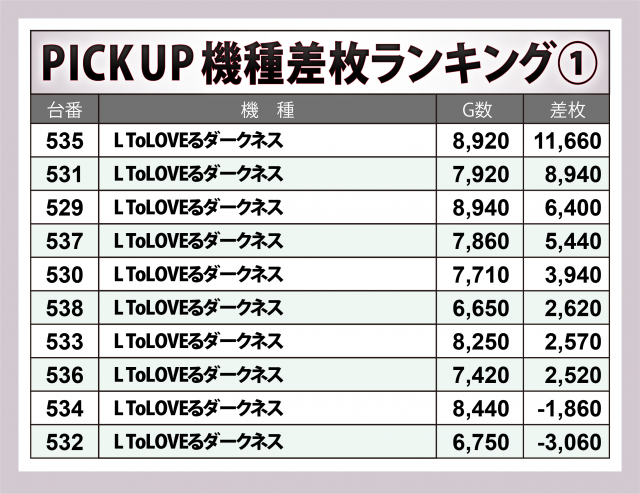 PICK UP 機種差枚ランキング①

| 台番 | 機 種 | G数 | 差枚 |
|---|---|---|---|
| 535 | L ToLOVEるダークネス | 8,920 | 11,660 |
| 531 | L ToLOVEるダークネス | 7,920 | 8,940 |
| 529 | L ToLOVEるダークネス | 8,940 | 6,400 |
| 537 | L ToLOVEるダークネス | 7,860 | 5,440 |
| 530 | L ToLOVEるダークネス | 7,710 | 3,940 |
| 538 | L ToLOVEるダークネス | 6,650 | 2,620 |
| 533 | L ToLOVEるダークネス | 8,250 | 2,570 |
| 536 | L ToLOVEるダークネス | 7,420 | 2,520 |
| 534 | L ToLOVEるダークネス | 8,440 | -1,860 |
| 532 | L ToLOVEるダークネス | 6,750 | -3,060 |